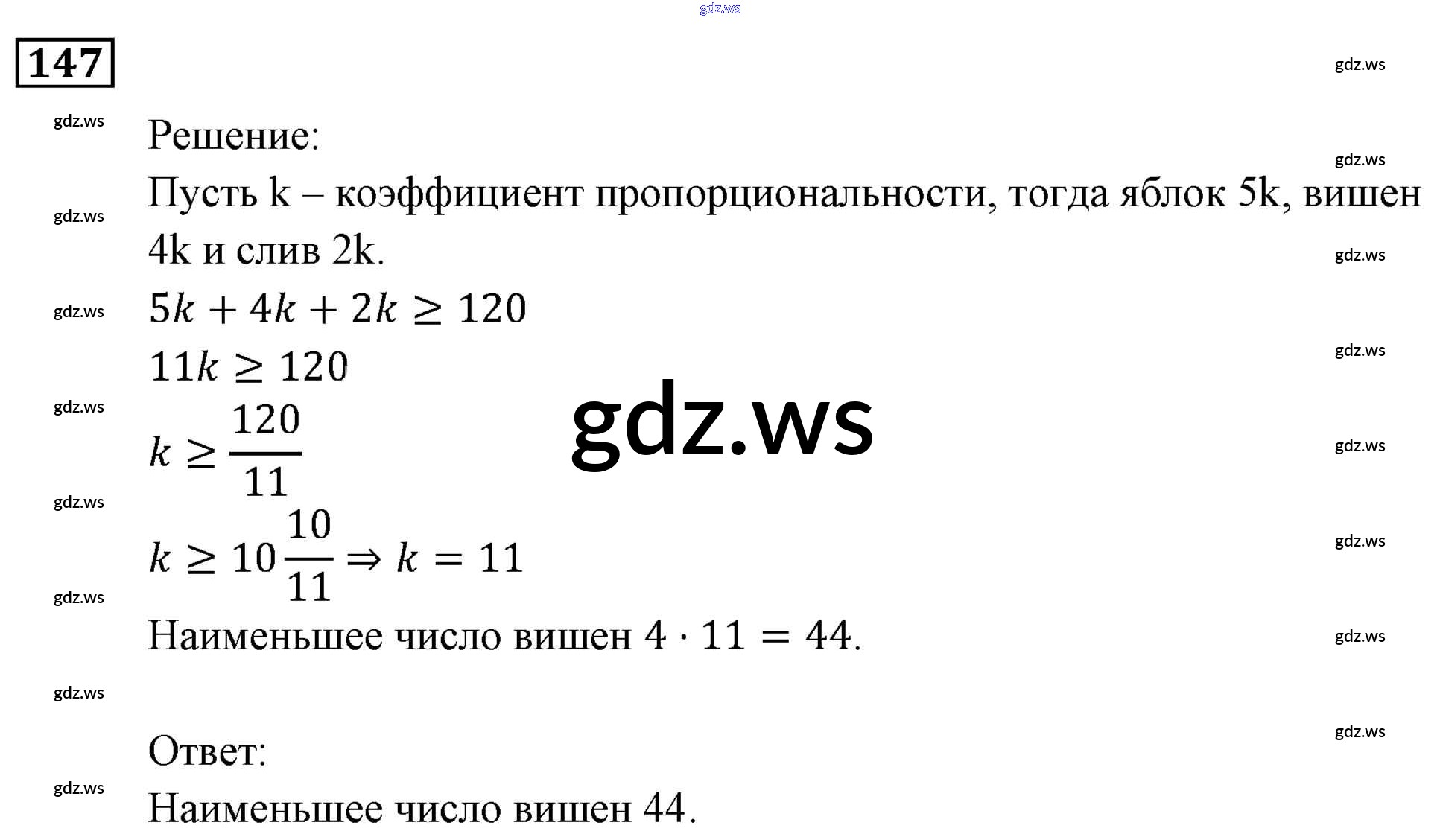 147

Решение:

Пусть k – коэффициент пропорциональности, тогда яблок 5k, вишен 4k и слив 2k.

$5k + 4k + 2k \geq 120$

$11k \geq 120$

$k \geq \frac{120}{11}$

$k \geq 10\frac{10}{11} \Rightarrow k = 11$

Наименьшее число вишен $4 \cdot 11 = 44$.

Ответ:

Наименьшее число вишен 44.

gdz.ws